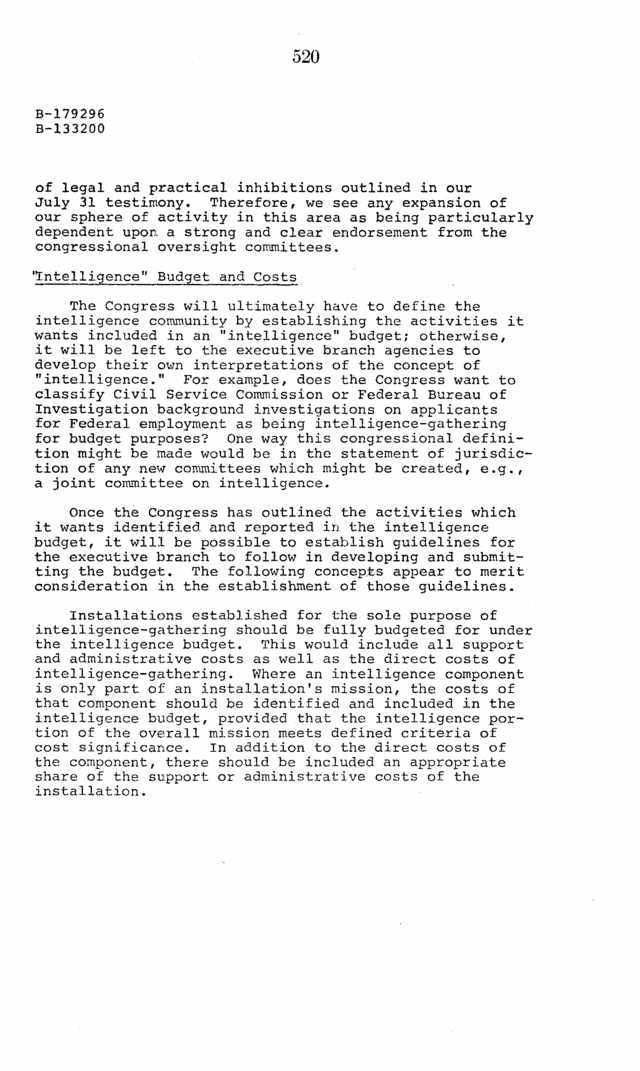 520

B-179296
B-133200

of legal and practical inhibitions outlined in our July 31 testimony. Therefore, we see any expansion of our sphere of activity in this area as being particularly dependent upon a strong and clear endorsement from the congressional oversight committees.

"Intelligence" Budget and Costs

The Congress will ultimately have to define the intelligence community by establishing the activities it wants included in an "intelligence" budget; otherwise, it will be left to the executive branch agencies to develop their own interpretations of the concept of "intelligence." For example, does the Congress want to classify Civil Service Commission or Federal Bureau of Investigation background investigations on applicants for Federal employment as being intelligence-gathering for budget purposes? One way this congressional definition might be made would be in the statement of jurisdiction of any new committees which might be created, e.g., a joint committee on intelligence.

Once the Congress has outlined the activities which it wants identified and reported in the intelligence budget, it will be possible to establish guidelines for the executive branch to follow in developing and submitting the budget. The following concepts appear to merit consideration in the establishment of those guidelines.

Installations established for the sole purpose of intelligence-gathering should be fully budgeted for under the intelligence budget. This would include all support and administrative costs as well as the direct costs of intelligence-gathering. Where an intelligence component is only part of an installation's mission, the costs of that component should be identified and included in the intelligence budget, provided that the intelligence portion of the overall mission meets defined criteria of cost significance. In addition to the direct costs of the component, there should be included an appropriate share of the support or administrative costs of the installation.